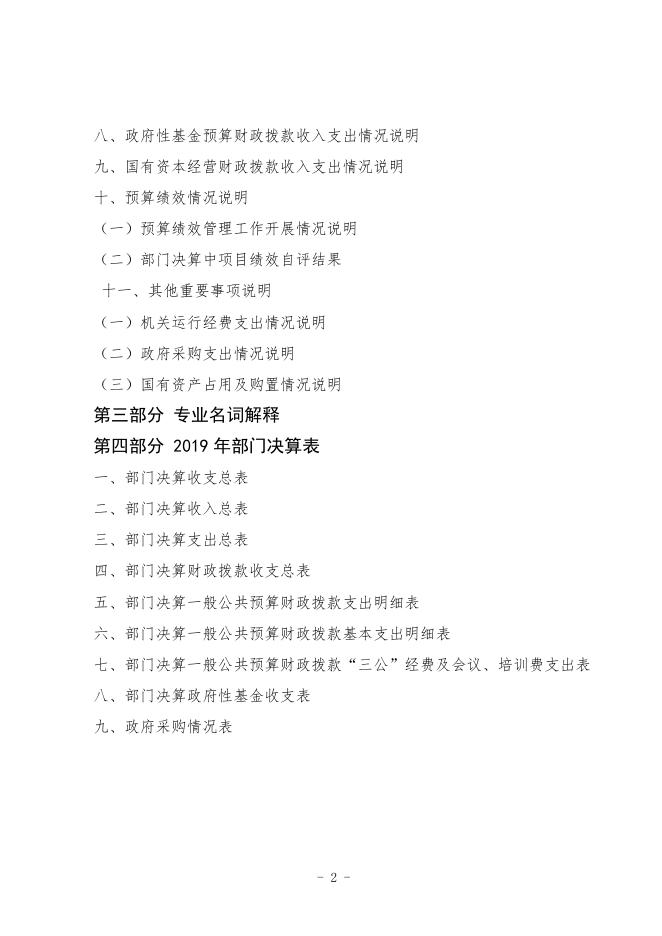 八、政府性基金预算财政拨款收入支出情况说明
九、国有资本经营财政拨款收入支出情况说明
十、预算绩效情况说明
（一）预算绩效管理工作开展情况说明
（二）部门决算中项目绩效自评结果
十一、其他重要事项说明
（一）机关运行经费支出情况说明
（二）政府采购支出情况说明
（三）国有资产占用及购置情况说明
第三部分 专业名词解释
第四部分 2019 年部门决算表
一、部门决算收支总表
二、部门决算收入总表
三、部门决算支出总表
四、部门决算财政拨款收支总表
五、部门决算一般公共预算财政拨款支出明细表
六、部门决算一般公共预算财政拨款基本支出明细表
七、部门决算一般公共预算财政拨款“三公”经费及会议、培训费支出表
八、部门决算政府性基金收支表
九、政府采购情况表

- 2 -